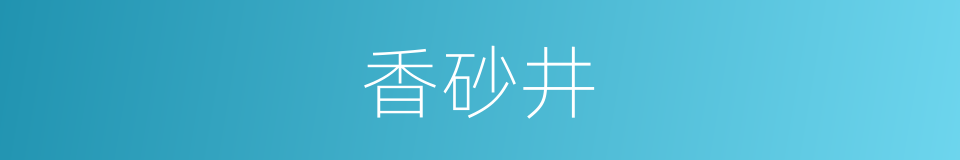 香砂井